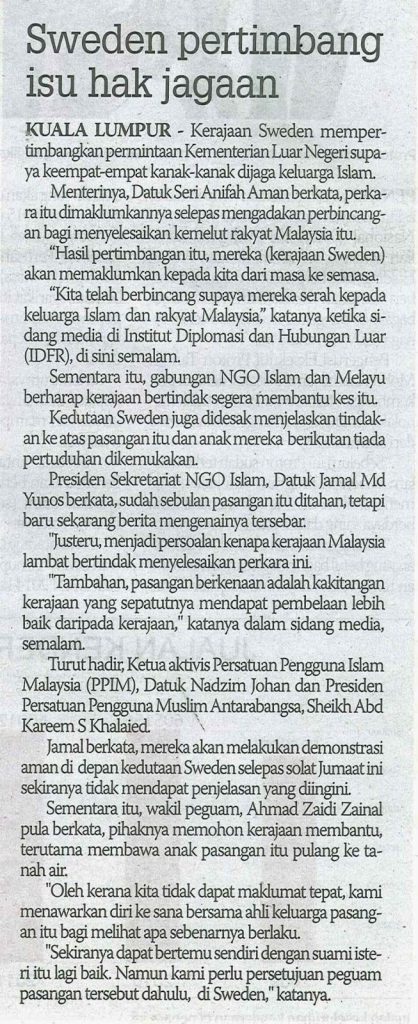 Sweden pertimbang isu hak jagaan

KUALA LUMPUR - Kerajaan Sweden mempertimbangkan permintaan Kementerian Luar Negeri supaya keempat-empat kanak-kanak dijaga keluarga Islam.

Menterinya, Datuk Seri Anifah Aman berkata, perkara itu dimaklumkannya selepas mengadakan perbincangan bagi menyelesaikan kemelut rakyat Malaysia itu.

"Hasil pertimbangan itu, mereka (kerajaan Sweden) akan memaklumkan kepada kita dari masa ke semasa.

"Kita telah berbincang supaya mereka serah kepada keluarga Islam dan rakyat Malaysia," katanya ketika sidang media di Institut Diplomasi dan Hubungan Luar (IDFR), di sini semalam.

Sementara itu, gabungan NGO Islam dan Melayu berharap kerajaan bertindak segera membantu kes itu.

Kedutaan Sweden juga didesak menjelaskan tindakan ke atas pasangan itu dan anak mereka berikutan tiada pertuduhan dikemukakan.

Presiden Sekretariat NGO Islam, Datuk Jamal Md Yunos berkata, sudah sebulan pasangan itu ditahan, tetapi baru sekarang berita mengenainya tersebar.

"Justeru, menjadi persoalan kenapa kerajaan Malaysia lambat bertindak menyelesaikan perkara ini.

"Tambahan, pasangan berkenaan adalah kakitangan kerajaan yang sepatutnya mendapat pembelaan lebih baik daripada kerajaan," katanya dalam sidang media, semalam.

Turut hadir, Ketua aktivis Persatuan Pengguna Islam Malaysia (PPIM), Datuk Nadzim Johan dan Presiden Persatuan Pengguna Muslim Antarabangsa, Sheikh Abd Kareem S Khalaied.

Jamal berkata, mereka akan melakukan demonstrasi aman di depan kedutaan Sweden selepas solat Jumaat ini sekiranya tidak mendapat penjelasan yang diingini.

Sementara itu, wakil peguam, Ahmad Zaidi Zainal pula berkata, pihaknya memohon kerajaan membantu, terutama membawa anak pasangan itu pulang ke tanah air.

"Oleh kerana kita tidak dapat maklumat tepat, kami menawarkan diri ke sana bersama ahli keluarga pasangan itu bagi melihat apa sebenarnya berlaku.

"Sekiranya dapat bertemu sendiri dengan suami isteri itu lagi baik. Namun kami perlu persetujuan peguam pasangan tersebut dahulu, di Sweden," katanya.